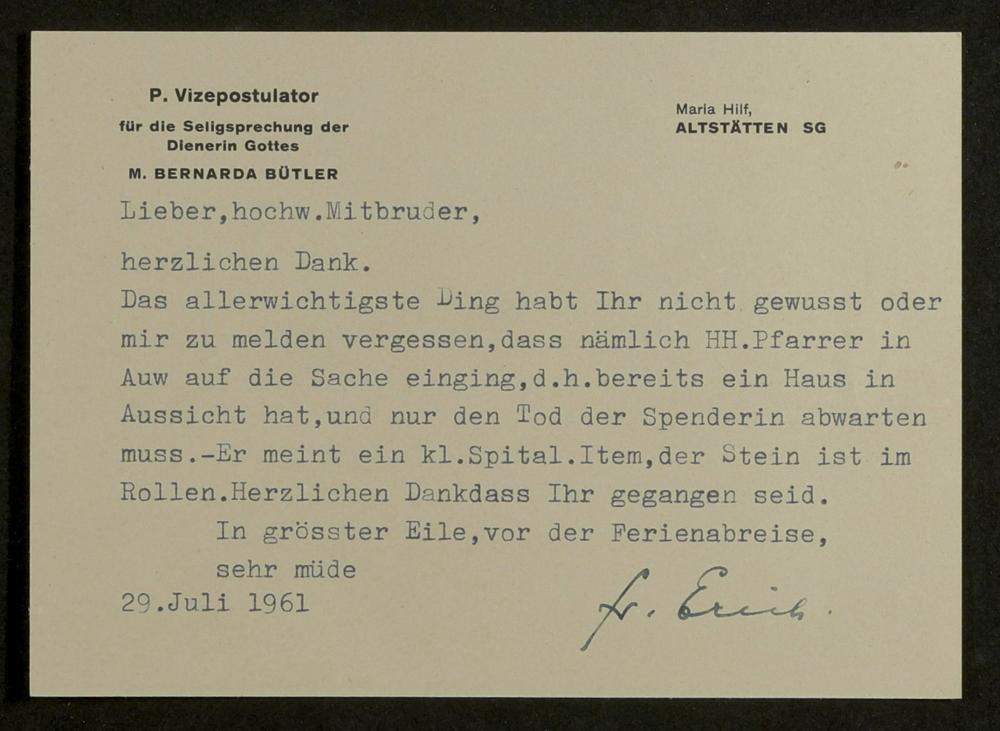 P. Vizepostulator
für die Seligsprechung der
Dienerin Gottes
M. BERNARDA BÜTLER

Maria Hilf,
ALTSTÄTTEN SG

Lieber,hochw.Mitbruder,

herzlichen Dank.
Das allerwichtigste Ding habt Ihr nicht gewusst oder mir zu melden vergessen,dass nämlich HH.Pfarrer in Auw auf die Sache einging,d.h.bereits ein Haus in Aussicht hat,und nur den Tod der Spenderin abwarten muss.-Er meint ein kl.Spital.Item,der Stein ist im Rollen.Herzlichen Dankdass Ihr gegangen seid.

In grösster Eile,vor der Ferienabreise,
sehr müde
29.Juli 1961

Fr. Erich.